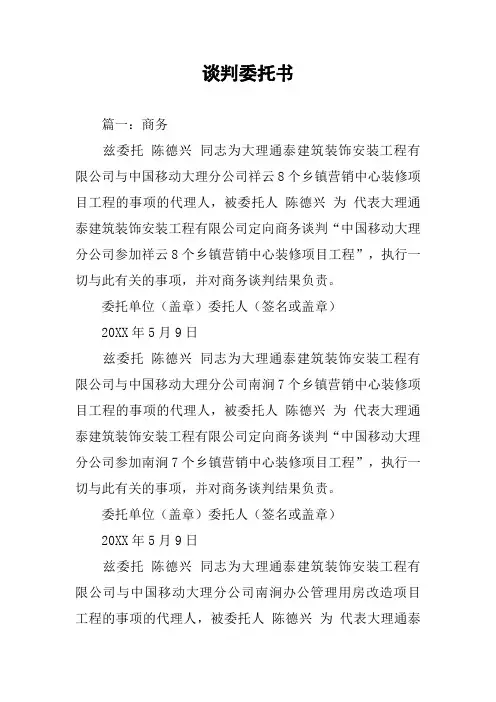 谈判委托书

篇一：商务

兹委托 陈德兴 同志为大理通泰建筑装饰安装工程有限公司与中国移动大理分公司祥云8个乡镇营销中心装修项目工程的事项的代理人，被委托人 陈德兴 为 代表大理通泰建筑装饰安装工程有限公司定向商务谈判“中国移动大理分公司参加祥云8个乡镇营销中心装修项目工程”，执行一切与此有关的事项，并对商务谈判结果负责。

委托单位（盖章）委托人（签名或盖章）

20XX年5月9日

兹委托 陈德兴 同志为大理通泰建筑装饰安装工程有限公司与中国移动大理分公司南涧7个乡镇营销中心装修项目工程的事项的代理人，被委托人 陈德兴 为 代表大理通泰建筑装饰安装工程有限公司定向商务谈判“中国移动大理分公司参加南涧7个乡镇营销中心装修项目工程”，执行一切与此有关的事项，并对商务谈判结果负责。

委托单位（盖章）委托人（签名或盖章）

20XX年5月9日

兹委托 陈德兴 同志为大理通泰建筑装饰安装工程有限公司与中国移动大理分公司南涧办公管理用房改造项目工程的事项的代理人，被委托人 陈德兴 为 代表大理通泰